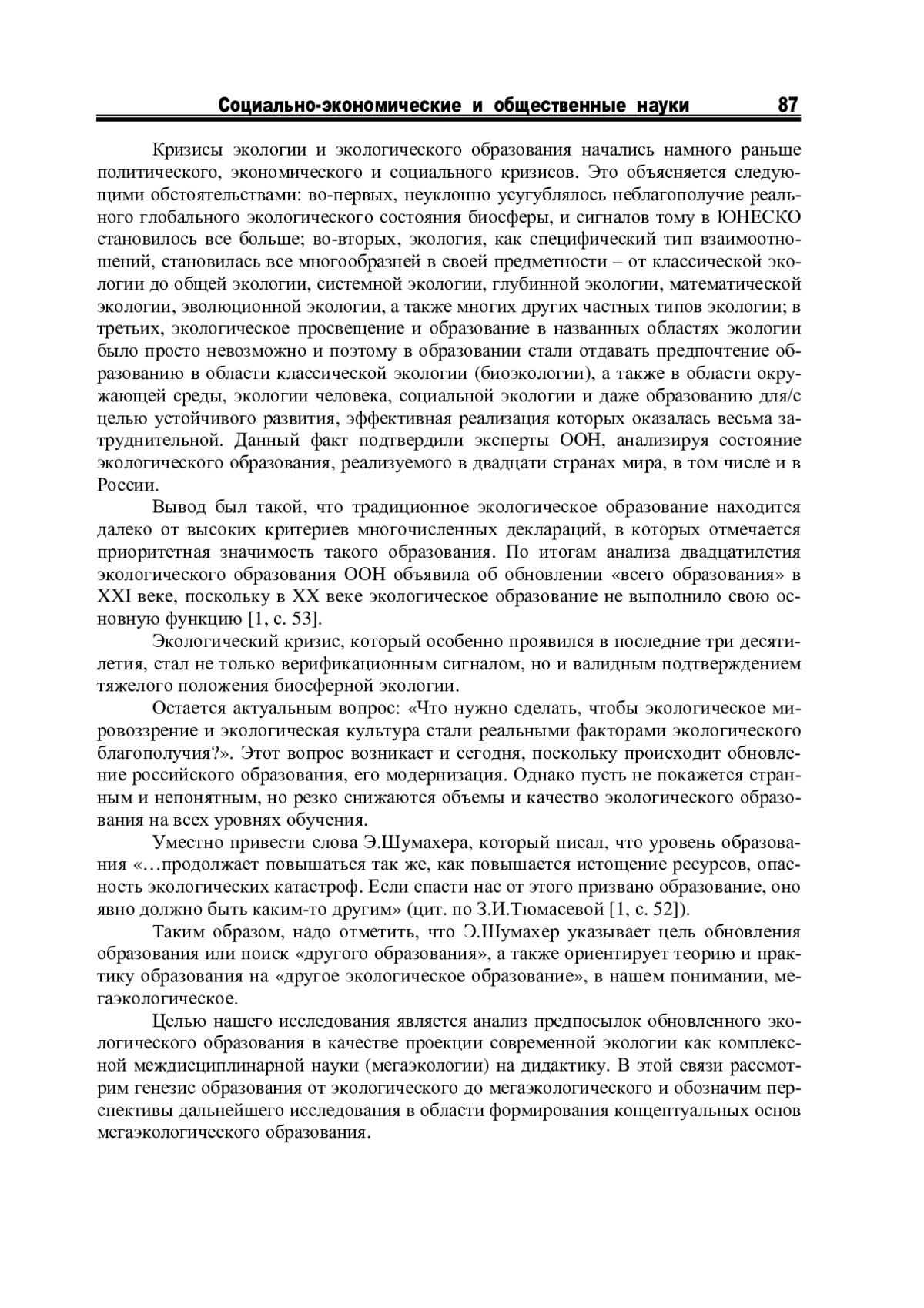 Социально-экономические и общественные науки 87

Кризисы экологии и экологического образования начались намного раньше политического, экономического и социального кризисов. Это объясняется следующими обстоятельствами: во-первых, неуклонно усугублялось неблагополучие реального глобального экологического состояния биосферы, и сигналов тому в ЮНЕСКО становилось все больше; во-вторых, экология, как специфический тип взаимоотношений, становилась все многообразней в своей предметности – от классической экологии до общей экологии, системной экологии, глубинной экологии, математической экологии, эволюционной экологии, а также многих других частных типов экологии; в третьих, экологическое просвещение и образование в названных областях экологии было просто невозможно и поэтому в образовании стали отдавать предпочтение образованию в области классической экологии (биоэкологии), а также в области окружающей среды, экологии человека, социальной экологии и даже образованию для/с целью устойчивого развития, эффективная реализация которых оказалась весьма затруднительной. Данный факт подтвердили эксперты ООН, анализируя состояние экологического образования, реализуемого в двадцати странах мира, в том числе и в России.

Вывод был такой, что традиционное экологическое образование находится далеко от высоких критериев многочисленных деклараций, в которых отмечается приоритетная значимость такого образования. По итогам анализа двадцатилетия экологического образования ООН объявила об обновлении «всего образования» в XXI веке, поскольку в XX веке экологическое образование не выполнило свою основную функцию [1, с. 53].

Экологический кризис, который особенно проявился в последние три десятилетия, стал не только верификационным сигналом, но и валидным подтверждением тяжелого положения биосферной экологии.

Остается актуальным вопрос: «Что нужно сделать, чтобы экологическое мировоззрение и экологическая культура стали реальными факторами экологического благополучия?». Этот вопрос возникает и сегодня, поскольку происходит обновление российского образования, его модернизация. Однако пусть не покажется странным и непонятным, но резко снижаются объемы и качество экологического образования на всех уровнях обучения.

Уместно привести слова Э.Шумахера, который писал, что уровень образования «…продолжает повышаться так же, как повышается истощение ресурсов, опасность экологических катастроф. Если спасти нас от этого призвано образование, оно явно должно быть каким-то другим» (цит. по З.И.Тюмасевой [1, с. 52]).

Таким образом, надо отметить, что Э.Шумахер указывает цель обновления образования или поиск «другого образования», а также ориентирует теорию и практику образования на «другое экологическое образование», в нашем понимании, мегаэкологическое.

Целью нашего исследования является анализ предпосылок обновленного экологического образования в качестве проекции современной экологии как комплексной междисциплинарной науки (мегаэкологии) на дидактику. В этой связи рассмотрим генезис образования от экологического до мегаэкологического и обозначим перспективы дальнейшего исследования в области формирования концептуальных основ мегаэкологического образования.